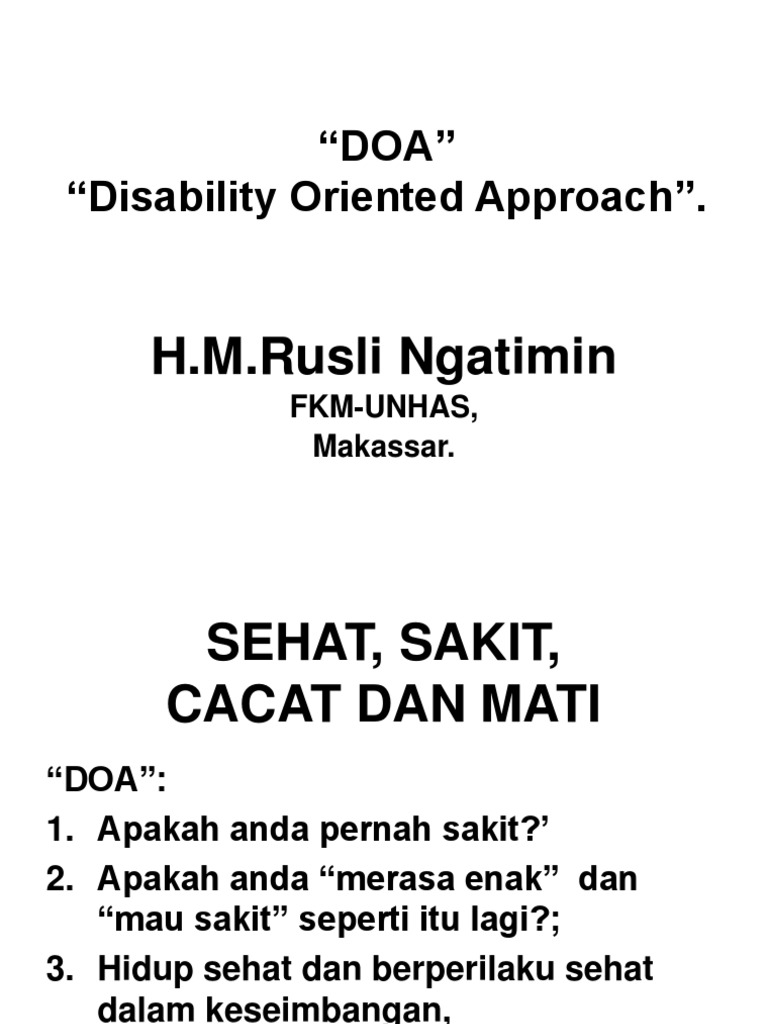 “DOA”
“Disability Oriented Approach”.

H.M.Rusli Ngatimin
FKM-UNHAS,
Makassar.

SEHAT, SAKIT, CACAT DAN MATI

“DOA”:
1. Apakah anda pernah sakit?’
2. Apakah anda “merasa enak” dan “mau sakit” seperti itu lagi?;
3. Hidup sehat dan berperilaku sehat dalam keseimbangan,